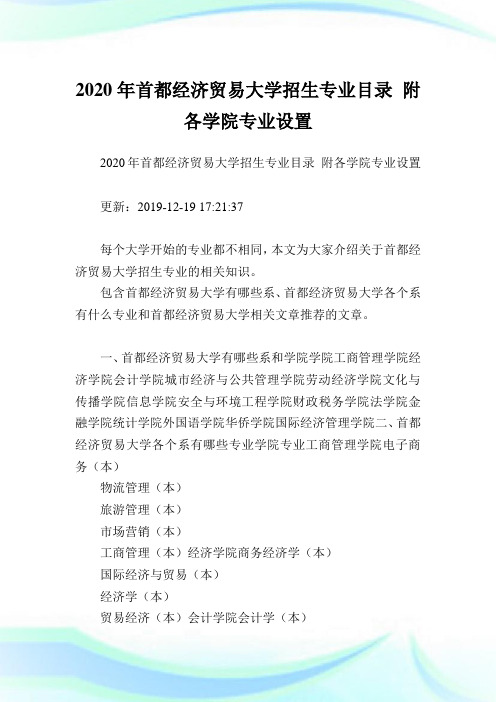 2020 年首都经济贸易大学招生专业目录 附各学院专业设置

2020 年首都经济贸易大学招生专业目录 附各学院专业设置

更新：2019-12-19 17:21:37

每个大学开始的专业都不相同，本文为大家介绍关于首都经济贸易大学招生专业的相关知识。

包含首都经济贸易大学有哪些系、首都经济贸易大学各个系有什么专业和首都经济贸易大学相关文章推荐的文章。

一、首都经济贸易大学有哪些系和学院学院工商管理学院经济学院会计学院城市经济与公共管理学院劳动经济学院文化与传播学院信息学院安全与环境工程学院财政税务学院法学院金融学院统计学院外国语学院华侨学院国际经济管理学院二、首都经济贸易大学各个系有哪些专业学院专业工商管理学院电子商务（本）

物流管理（本）

旅游管理（本）

市场营销（本）

工商管理（本）经济学院商务经济学（本）

国际经济与贸易（本）

经济学（本）

贸易经济（本）会计学院会计学（本）